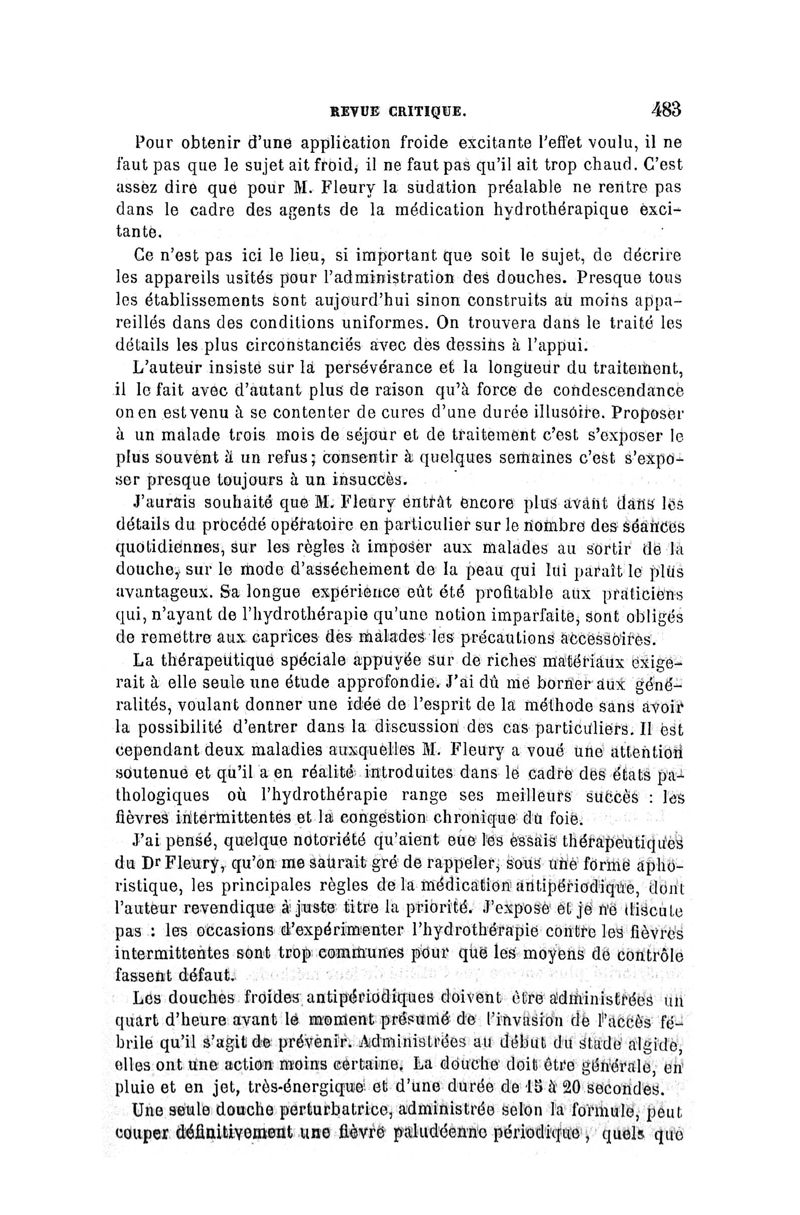 REVUE CRITIQUE. 483

Pour obtenir d'une application froide excitante l'effet voulu, il ne faut pas que le sujet ait froid, il ne faut pas qu'il ait trop chaud. C'est assez dire que pour M. Fleury la sudation préalable ne rentre pas dans le cadre des agents de la médication hydrothérapique excitante.

Ce n'est pas ici le lieu, si important que soit le sujet, de décrire les appareils usités pour l'administration des douches. Presque tous les établissements sont aujourd'hui sinon construits au moins appareillés dans des conditions uniformes. On trouvera dans le traité les détails les plus circonstanciés avec des dessins à l'appui.

L'auteur insiste sur la persévérance et la longueur du traitement, il le fait avec d'autant plus de raison qu'à force de condescendance on en est venu à se contenter de cures d'une durée illusoire. Proposer à un malade trois mois de séjour et de traitement c'est s'exposer le plus souvent à un refus; consentir à quelques semaines c'est s'exposer presque toujours à un insuccès.

J'aurais souhaité que M. Fleury entrât encore plus avant dans les détails du procédé opératoire en particulier sur le nombre des séances quotidiennes, sur les règles à imposer aux malades au sortir de la douche, sur le mode d'asséchement de la peau qui lui paraît le plus avantageux. Sa longue expérience eût été profitable aux praticiens qui, n'ayant de l'hydrothérapie qu'une notion imparfaite, sont obligés de remettre aux caprices des malades les précautions accessoires.

La thérapeutique spéciale appuyée sur de riches matériaux exigerait à elle seule une étude approfondie. J'ai dû me borner aux généralités, voulant donner une idée de l'esprit de la méthode sans avoir la possibilité d'entrer dans la discussion des cas particuliers. Il est cependant deux maladies auxquelles M. Fleury a voué une attention soutenue et qu'il a en réalité introduites dans le cadre des états pathologiques où l'hydrothérapie range ses meilleurs succès : les fièvres intermittentes et la congestion chronique du foie.

J'ai pensé, quelque notoriété qu'aient eue les essais thérapeutiques du Dr Fleury, qu'on me saurait gré de rappeler, sous une forme aphoristique, les principales règles de la médication antipériodique, dont l'auteur revendique à juste titre la priorité. J'expose et je ne discute pas : les occasions d'expérimenter l'hydrothérapie contre les fièvres intermittentes sont trop communes pour que les moyens de contrôle fassent défaut.

Les douches froides antipériodiques doivent être administrées un quart d'heure avant le moment présumé de l'invasion de l'accès fébrile qu'il s'agit de prévenir. Administrées au début du stade algide, elles ont une action moins certaine. La douche doit être générale, en pluie et en jet, très-énergique et d'une durée de 15 à 20 secondes.

Une seule douche perturbatrice, administrée selon la formule, peut couper définitivement une fièvre paludéenne périodique, quels que